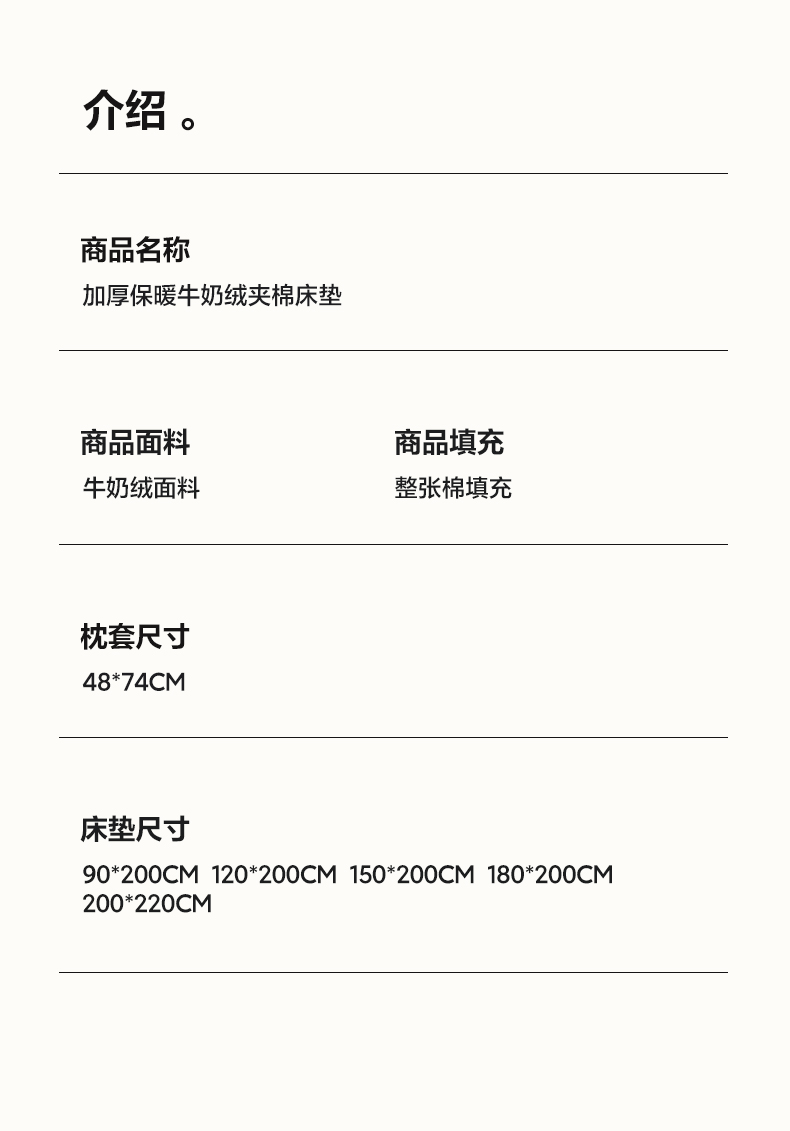 介绍。

商品名称
加厚保暖牛奶绒夹棉床垫

商品面料
牛奶绒面料

商品填充
整张棉填充

枕套尺寸
48*74CM

床垫尺寸
90*200CM 120*200CM 150*200CM 180*200CM 200*220CM